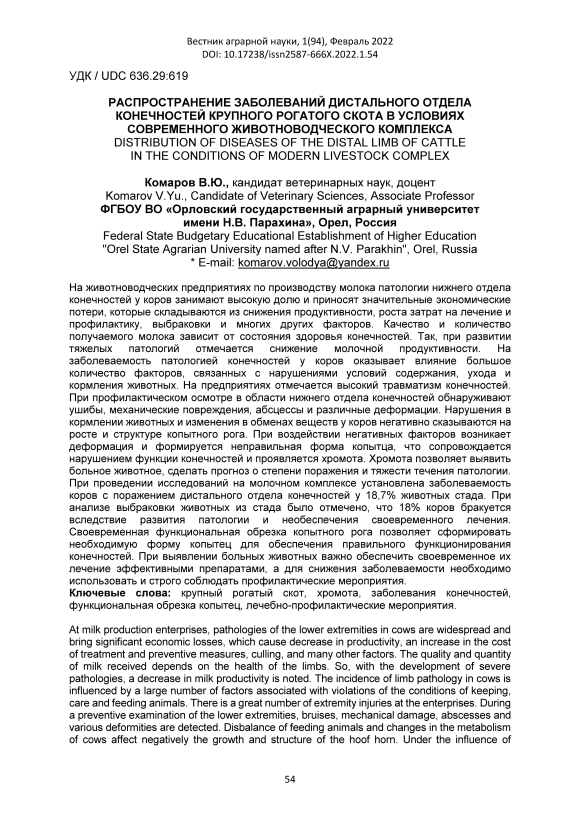 Вестник аграрной науки, 1(94), Февраль 2022
DOI: 10.17238/issn2587-666X.2022.1.54

УДК / UDC 636.29:619

РАСПРОСТРАНЕНИЕ ЗАБОЛЕВАНИЙ ДИСТАЛЬНОГО ОТДЕЛА КОНЕЧНОСТЕЙ КРУПНОГО РОГАТОГО СКОТА В УСЛОВИЯХ СОВРЕМЕННОГО ЖИВОТНОВОДЧЕСКОГО КОМПЛЕКСА
DISTRIBUTION OF DISEASES OF THE DISTAL LIMB OF CATTLE IN THE CONDITIONS OF MODERN LIVESTOCK COMPLEX

Комаров В.Ю., кандидат ветеринарных наук, доцент
Komarov V.Yu., Candidate of Veterinary Sciences, Associate Professor
ФГБОУ ВО «Орловский государственный аграрный университет имени Н.В. Парахина», Орел, Россия
Federal State Budgetary Educational Establishment of Higher Education "Orel State Agrarian University named after N.V. Parakhin", Orel, Russia
* E-mail: komarov.volodya@yandex.ru

На животноводческих предприятиях по производству молока патологии нижнего отдела конечностей у коров занимают высокую долю и приносят значительные экономические потери, которые складываются из снижения продуктивности, роста затрат на лечение и профилактику, выбраковки и многих других факторов. Качество и количество получаемого молока зависит от состояния здоровья конечностей. Так, при развитии тяжелых патологий отмечается снижение молочной продуктивности. На заболеваемость патологией конечностей у коров оказывает влияние большое количество факторов, связанных с нарушениями условий содержания, ухода и кормления животных. На предприятиях отмечается высокий травматизм конечностей. При профилактическом осмотре в области нижнего отдела конечностей обнаруживают ушибы, механические повреждения, абсцессы и различные деформации. Нарушения в кормлении животных и изменения в обменах веществ у коров негативно сказываются на росте и структуре копытного рога. При воздействии негативных факторов возникает деформация и формируется неправильная форма копытца, что сопровождается нарушением функции конечностей и проявляется хромота. Хромота позволяет выявить больное животное, сделать прогноз о степени поражения и тяжести течения патологии. При проведении исследований на молочном комплексе установлена заболеваемость коров с поражением дистального отдела конечностей у 18,7% животных стада. При анализе выбраковки животных из стада было отмечено, что 18% коров бракуется вследствие развития патологии и необеспечения своевременного лечения. Своевременная функциональная обрезка копытного рога позволяет сформировать необходимую форму копытец для обеспечения правильного функционирования конечностей. При выявлении больных животных важно обеспечить своевременное их лечение эффективными препаратами, а для снижения заболеваемости необходимо использовать и строго соблюдать профилактические мероприятия.
Ключевые слова: крупный рогатый скот, хромота, заболевания конечностей, функциональная обрезка копытец, лечебно-профилактические мероприятия.

At milk production enterprises, pathologies of the lower extremities in cows are widespread and bring significant economic losses, which cause decrease in productivity, an increase in the cost of treatment and preventive measures, culling, and many other factors. The quality and quantity of milk received depends on the health of the limbs. So, with the development of severe pathologies, a decrease in milk productivity is noted. The incidence of limb pathology in cows is influenced by a large number of factors associated with violations of the conditions of keeping, care and feeding animals. There is a great number of extremity injuries at the enterprises. During a preventive examination of the lower extremities, bruises, mechanical damage, abscesses and various deformities are detected. Disbalance of feeding animals and changes in the metabolism of cows affect negatively the growth and structure of the hoof horn. Under the influence of

54